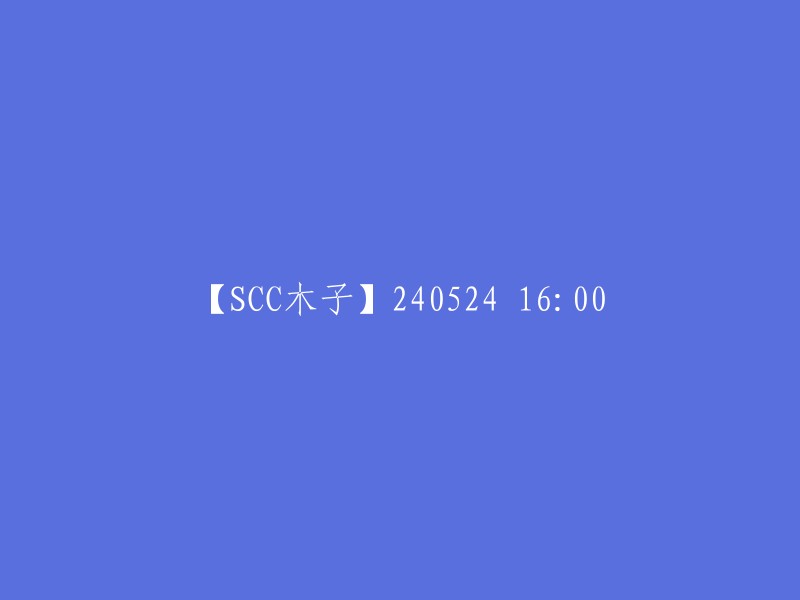 【SCC木子】240524 16:00